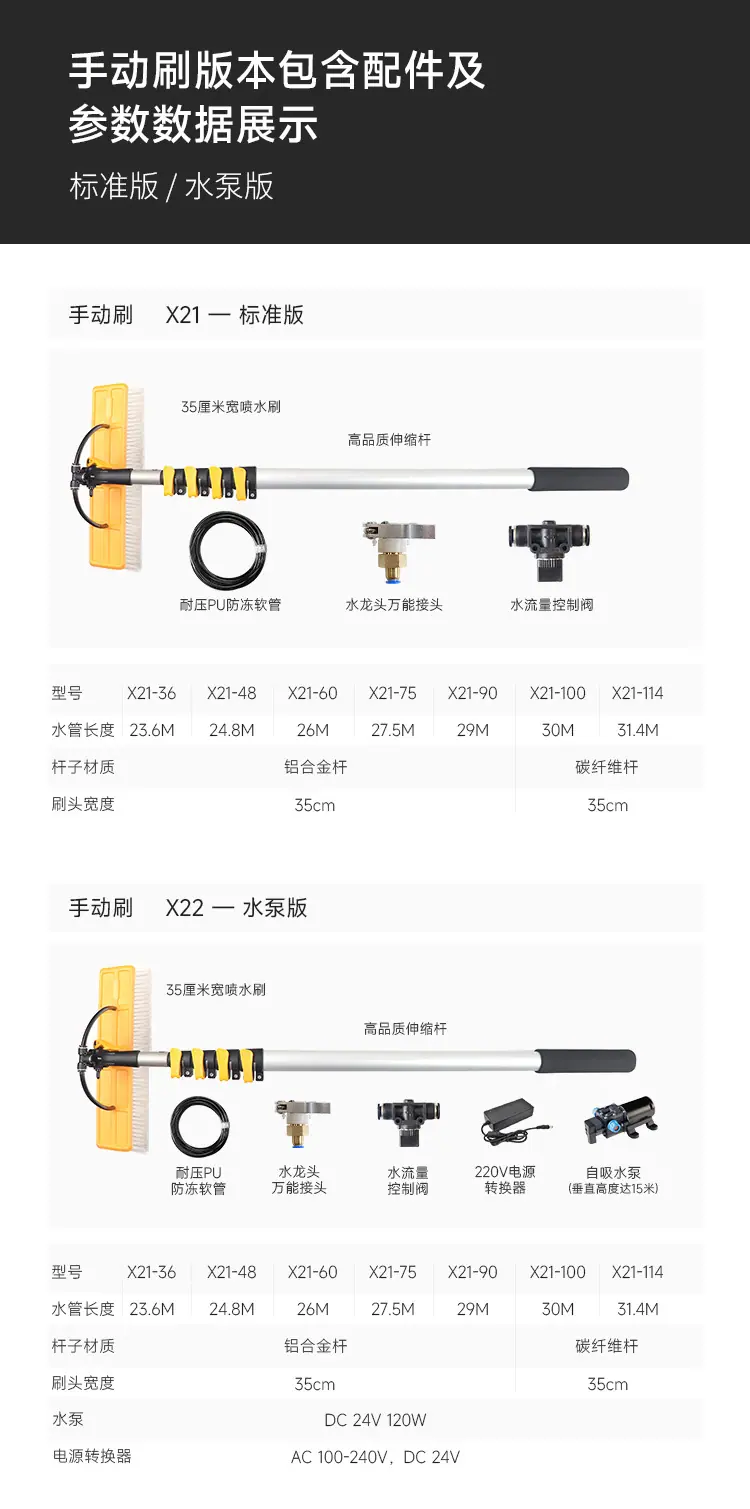 手动刷版本包含配件及
参数数据展示

标准版 / 水泵版

手动刷 X21 — 标准版

35厘米宽喷水刷

高品质伸缩杆

耐压PU防冻软管

水龙头万能接头

水流量控制阀

| 型号 | X21-36 | X21-48 | X21-60 | X21-75 | X21-90 | X21-100 | X21-114 |
|---|---|---|---|---|---|---|---|
| 水管长度 | 23.6M | 24.8M | 26M | 27.5M | 29M | 30M | 31.4M |
| 杆子材质 | 铝合金杆 | | | | | 碳纤维杆 | |
| 刷头宽度 | 35cm | | | | | 35cm | |

手动刷 X22 — 水泵版

35厘米宽喷水刷

高品质伸缩杆

耐压PU
防冻软管

水龙头
万能接头

水流量
控制阀

220V电源
转换器

自吸水泵
(垂直高度达15米)

| 型号 | X21-36 | X21-48 | X21-60 | X21-75 | X21-90 | X21-100 | X21-114 |
|---|---|---|---|---|---|---|---|
| 水管长度 | 23.6M | 24.8M | 26M | 27.5M | 29M | 30M | 31.4M |
| 杆子材质 | 铝合金杆 | | | | | 碳纤维杆 | |
| 刷头宽度 | 35cm | | | | | 35cm | |
| 水泵 | DC 24V 120W | | | | | | |
| 电源转换器 | AC 100-240V，DC 24V | | | | | | |